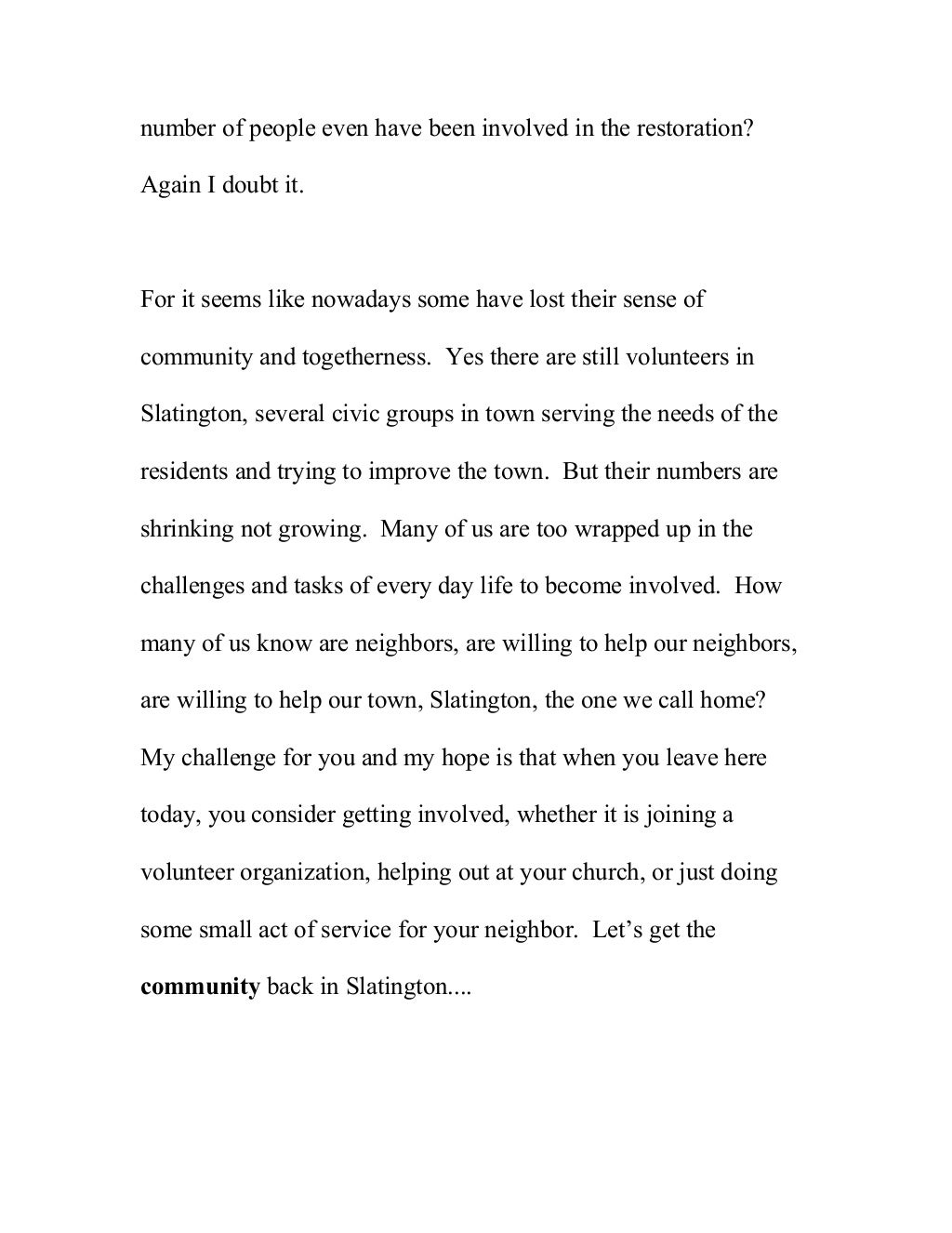 number of people even have been involved in the restoration? Again I doubt it.

For it seems like nowadays some have lost their sense of community and togetherness. Yes there are still volunteers in Slatington, several civic groups in town serving the needs of the residents and trying to improve the town. But their numbers are shrinking not growing. Many of us are too wrapped up in the challenges and tasks of every day life to become involved. How many of us know are neighbors, are willing to help our neighbors, are willing to help our town, Slatington, the one we call home? My challenge for you and my hope is that when you leave here today, you consider getting involved, whether it is joining a volunteer organization, helping out at your church, or just doing some small act of service for your neighbor. Let's get the community back in Slatington....